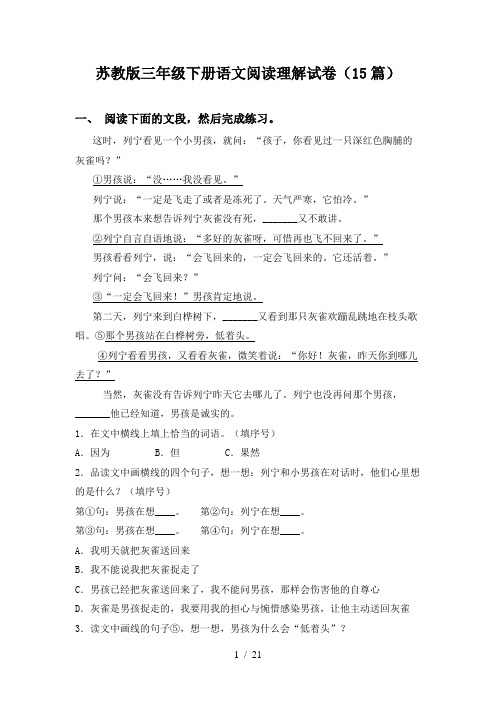 苏教版三年级下册语文阅读理解试卷（15篇）

一、 阅读下面的文段，然后完成练习。

这时，列宁看见一个小男孩，就问：“孩子，你看见过一只深红色胸脯的灰雀吗？”

①男孩说：“没……我没看见。”

列宁说：“一定是飞走了或者是冻死了。天气严寒，它怕冷。”

那个男孩本来想告诉列宁灰雀没有死，______又不敢讲。

②列宁自言自语地说：“多好的灰雀呀，可惜再也飞不回来了。”

男孩看看列宁，说：“会飞回来的，一定会飞回来的。它还活着。”

列宁问：“会飞回来？”

③“一定会飞回来！”男孩肯定地说。

第二天，列宁来到白桦树下，______又看到那只灰雀欢蹦乱跳地在枝头歌唱。⑤那个男孩站在白桦树旁，低着头。

④列宁看看男孩，又看看灰雀，微笑着说：“你好！灰雀，昨天你到哪儿去了？”

当然，灰雀没有告诉列宁昨天它去哪儿了。列宁也没再问那个男孩，______他已经知道，男孩是诚实的。

1．在文中横线上填上恰当的词语。（填序号）

A．因为　　B．但　　C．果然

2．品读文中画横线的四个句子，想一想：列宁和小男孩在对话时，他们心里想的是什么？（填序号）

第①句：男孩在想____。　第②句：列宁在想____。

第③句：男孩在想____。　第④句：列宁在想____。

A．我明天就把灰雀送回来

B．我不能说我把灰雀捉走了

C．男孩已经把灰雀送回来了，我不能问男孩，那样会伤害他的自尊心

D．灰雀是男孩捉走的，我要用我的担心与惋惜感染男孩，让他主动送回灰雀

3．读文中画线的句子⑤，想一想，男孩为什么会“低着头”？

1 / 21